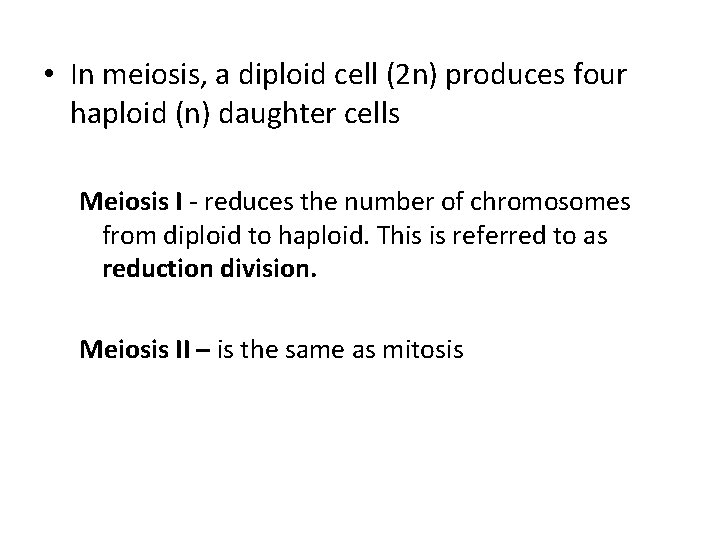 • In meiosis, a diploid cell (2n) produces four haploid (n) daughter cells

Meiosis I - reduces the number of chromosomes from diploid to haploid. This is referred to as reduction division.

Meiosis II – is the same as mitosis